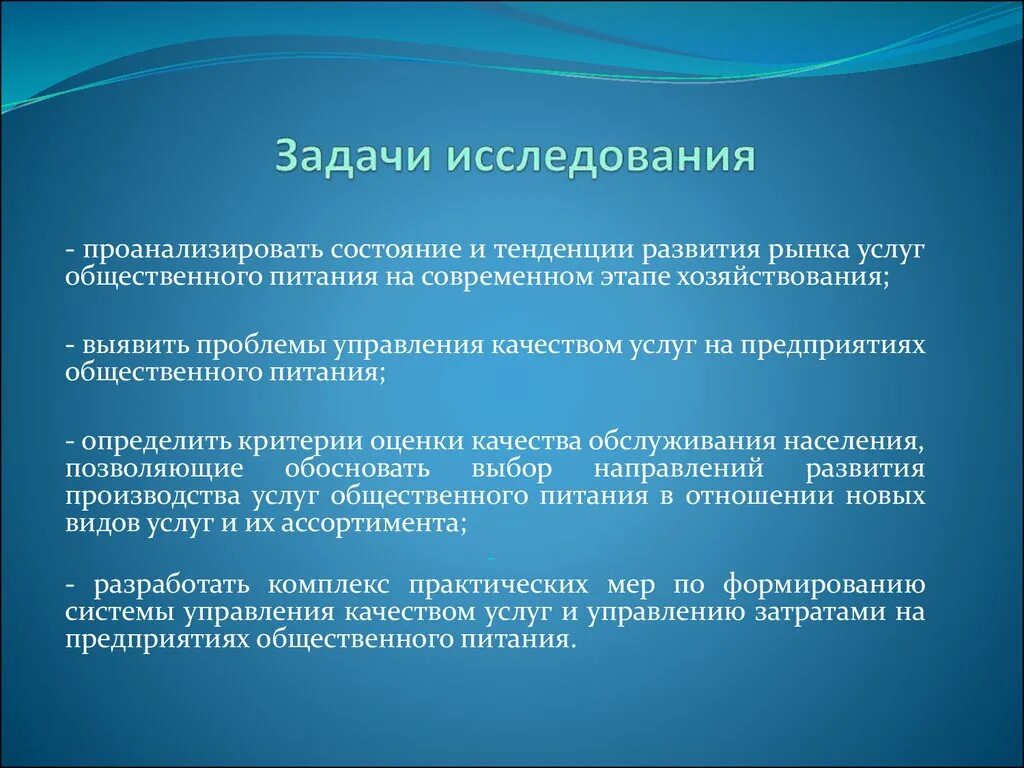 Задачи исследования

- проанализировать состояние и тенденции развития рынка услуг общественного питания на современном этапе хозяйствования;

- выявить проблемы управления качеством услуг на предприятиях общественного питания;

- определить критерии оценки качества обслуживания населения, позволяющие обосновать выбор направлений развития производства услуг общественного питания в отношении новых видов услуг и их ассортимента;

- разработать комплекс практических мер по формированию системы управления качеством услуг и управлению затратами на предприятиях общественного питания.